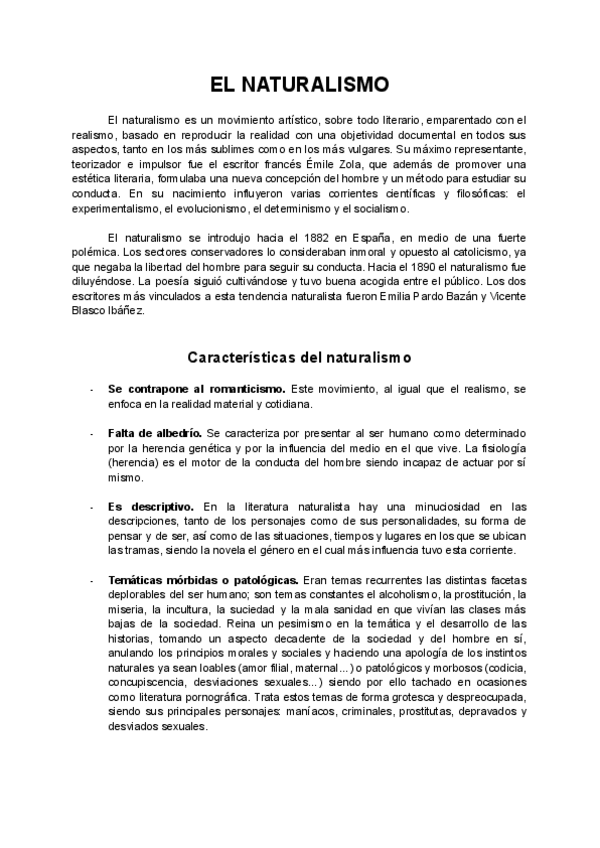 EL NATURALISMO

El naturalismo es un movimiento artístico, sobre todo literario, emparentado con el realismo, basado en reproducir la realidad con una objetividad documental en todos sus aspectos, tanto en los más sublimes como en los más vulgares. Su máximo representante, teorizador e impulsor fue el escritor francés Émile Zola, que además de promover una estética literaria, formulaba una nueva concepción del hombre y un método para estudiar su conducta. En su nacimiento influyeron varias corrientes científicas y filosóficas: el experimentalismo, el evolucionismo, el determinismo y el socialismo.

El naturalismo se introdujo hacia el 1882 en España, en medio de una fuerte polémica. Los sectores conservadores lo consideraban inmoral y opuesto al catolicismo, ya que negaba la libertad del hombre para seguir su conducta. Hacia el 1890 el naturalismo fue diluyéndose. La poesía siguió cultivándose y tuvo buena acogida entre el público. Los dos escritores más vinculados a esta tendencia naturalista fueron Emilia Pardo Bazán y Vicente Blasco Ibáñez.

Características del naturalismo

- Se contrapone al romanticismo. Este movimiento, al igual que el realismo, se enfoca en la realidad material y cotidiana.

- Falta de albedrío. Se caracteriza por presentar al ser humano como determinado por la herencia genética y por la influencia del medio en el que vive. La fisiología (herencia) es el motor de la conducta del hombre siendo incapaz de actuar por sí mismo.

- Es descriptivo. En la literatura naturalista hay una minuciosidad en las descripciones, tanto de los personajes como de sus personalidades, su forma de pensar y de ser, así como de las situaciones, tiempos y lugares en los que se ubican las tramas, siendo la novela el género en el cual más influencia tuvo esta corriente.

- Temáticas mórbidas o patológicas. Eran temas recurrentes las distintas facetas deplorables del ser humano; son temas constantes el alcoholismo, la prostitución, la miseria, la incultura, la suciedad y la mala sanidad en que vivían las clases más bajas de la sociedad. Reina un pesimismo en la temática y el desarrollo de las historias, tomando un aspecto decadente de la sociedad y del hombre en sí, anulando los principios morales y sociales y haciendo una apología de los instintos naturales ya sean loables (amor filial, maternal...) o patológicos y morbosos (codicia, concupiscencia, desviaciones sexuales...) siendo por ello tachado en ocasiones como literatura pornográfica. Trata estos temas de forma grotesca y despreocupada, siendo sus principales personajes: maníacos, criminales, prostitutas, depravados y desviados sexuales.